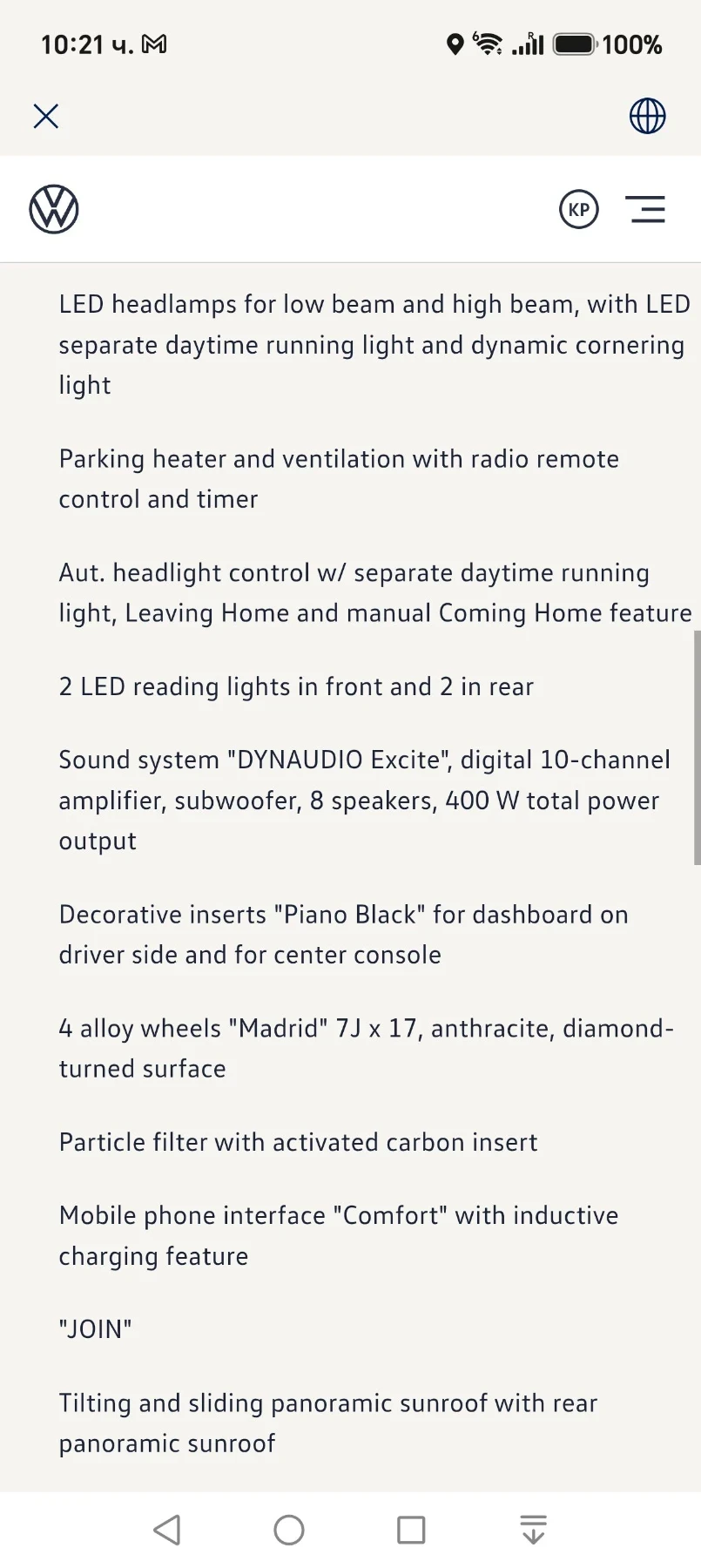 10:21 ч.

100%

KP

LED headlamps for low beam and high beam, with LED separate daytime running light and dynamic cornering light

Parking heater and ventilation with radio remote control and timer

Aut. headlight control w/ separate daytime running light, Leaving Home and manual Coming Home feature

2 LED reading lights in front and 2 in rear

Sound system "DYNAUDIO Excite", digital 10-channel amplifier, subwoofer, 8 speakers, 400 W total power output

Decorative inserts "Piano Black" for dashboard on driver side and for center console

4 alloy wheels "Madrid" 7J x 17, anthracite, diamond-turned surface

Particle filter with activated carbon insert

Mobile phone interface "Comfort" with inductive charging feature

"JOIN"

Tilting and sliding panoramic sunroof with rear panoramic sunroof